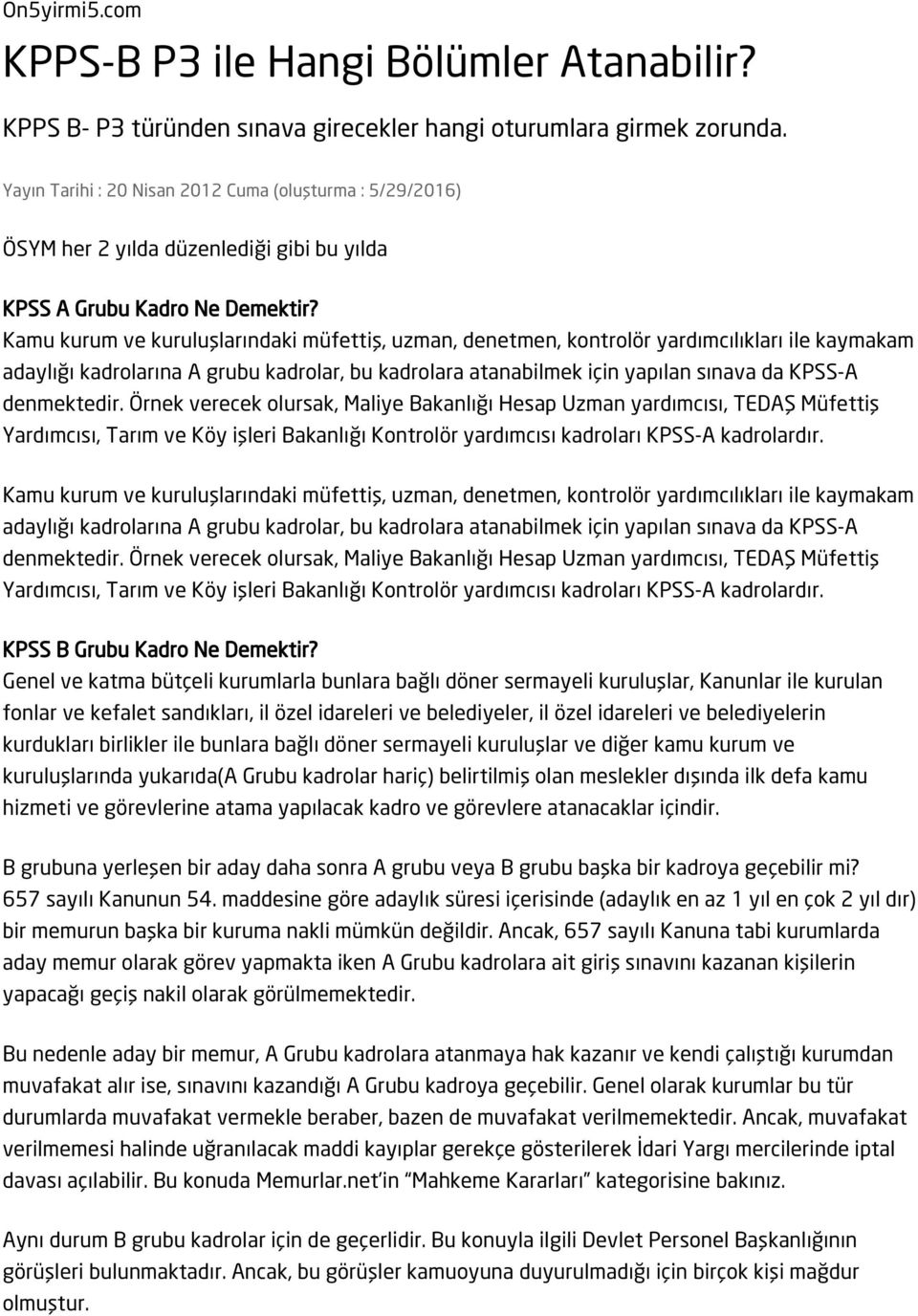 On5yirmi5.com

KPPS-B P3 ile Hangi Bölümler Atanabilir?

KPPS B- P3 türünden sınava girecekler hangi oturumlara girmek zorunda.

Yayın Tarihi : 20 Nisan 2012 Cuma (oluşturma : 5/29/2016)

ÖSYM her 2 yılda düzenlediği gibi bu yılda

KPSS A Grubu Kadro Ne Demektir?
Kamu kurum ve kuruluşlarındaki müfettiş, uzman, denetmen, kontrolör yardımcılıkları ile kaymakam adaylığı kadrolarına A grubu kadrolar, bu kadrolara atanabilmek için yapılan sınava da KPSS-A denmektedir. Örnek verecek olursak, Maliye Bakanlığı Hesap Uzman yardımcısı, TEDAŞ Müfettiş Yardımcısı, Tarım ve Köy işleri Bakanlığı Kontrolör yardımcısı kadroları KPSS-A kadrolardır.

Kamu kurum ve kuruluşlarındaki müfettiş, uzman, denetmen, kontrolör yardımcılıkları ile kaymakam adaylığı kadrolarına A grubu kadrolar, bu kadrolara atanabilmek için yapılan sınava da KPSS-A denmektedir. Örnek verecek olursak, Maliye Bakanlığı Hesap Uzman yardımcısı, TEDAŞ Müfettiş Yardımcısı, Tarım ve Köy işleri Bakanlığı Kontrolör yardımcısı kadroları KPSS-A kadrolardır.

KPSS B Grubu Kadro Ne Demektir?
Genel ve katma bütçeli kurumlarla bunlara bağlı döner sermayeli kuruluşlar, Kanunlar ile kurulan fonlar ve kefalet sandıkları, il özel idareleri ve belediyeler, il özel idareleri ve belediyelerin kurdukları birlikler ile bunlara bağlı döner sermayeli kuruluşlar ve diğer kamu kurum ve kuruluşlarında yukarıda(A Grubu kadrolar hariç) belirtilmiş olan meslekler dışında ilk defa kamu hizmeti ve görevlerine atama yapılacak kadro ve görevlere atanacaklar içindir.

B grubuna yerleşen bir aday daha sonra A grubu veya B grubu başka bir kadroya geçebilir mi?
657 sayılı Kanunun 54. maddesine göre adaylık süresi içerisinde (adaylık en az 1 yıl en çok 2 yıl dır) bir memurun başka bir kuruma nakli mümkün değildir. Ancak, 657 sayılı Kanuna tabi kurumlarda aday memur olarak görev yapmakta iken A Grubu kadrolara ait giriş sınavını kazanan kişilerin yapacağı geçiş nakil olarak görülmemektedir.

Bu nedenle aday bir memur, A Grubu kadrolara atanmaya hak kazanır ve kendi çalıştığı kurumdan muvafakat alır ise, sınavını kazandığı A Grubu kadroya geçebilir. Genel olarak kurumlar bu tür durumlarda muvafakat vermekle beraber, bazen de muvafakat verilmemektedir. Ancak, muvafakat verilmemesi halinde uğranılacak maddi kayıplar gerekçe gösterilerek İdari Yargı mercilerinde iptal davası açılabilir. Bu konuda Memurlar.net'in "Mahkeme Kararları" kategorisine bakınız.

Aynı durum B grubu kadrolar için de geçerlidir. Bu konuyla ilgili Devlet Personel Başkanlığının görüşleri bulunmaktadır. Ancak, bu görüşler kamuoyuna duyurulmadığı için birçok kişi mağdur olmuştur.